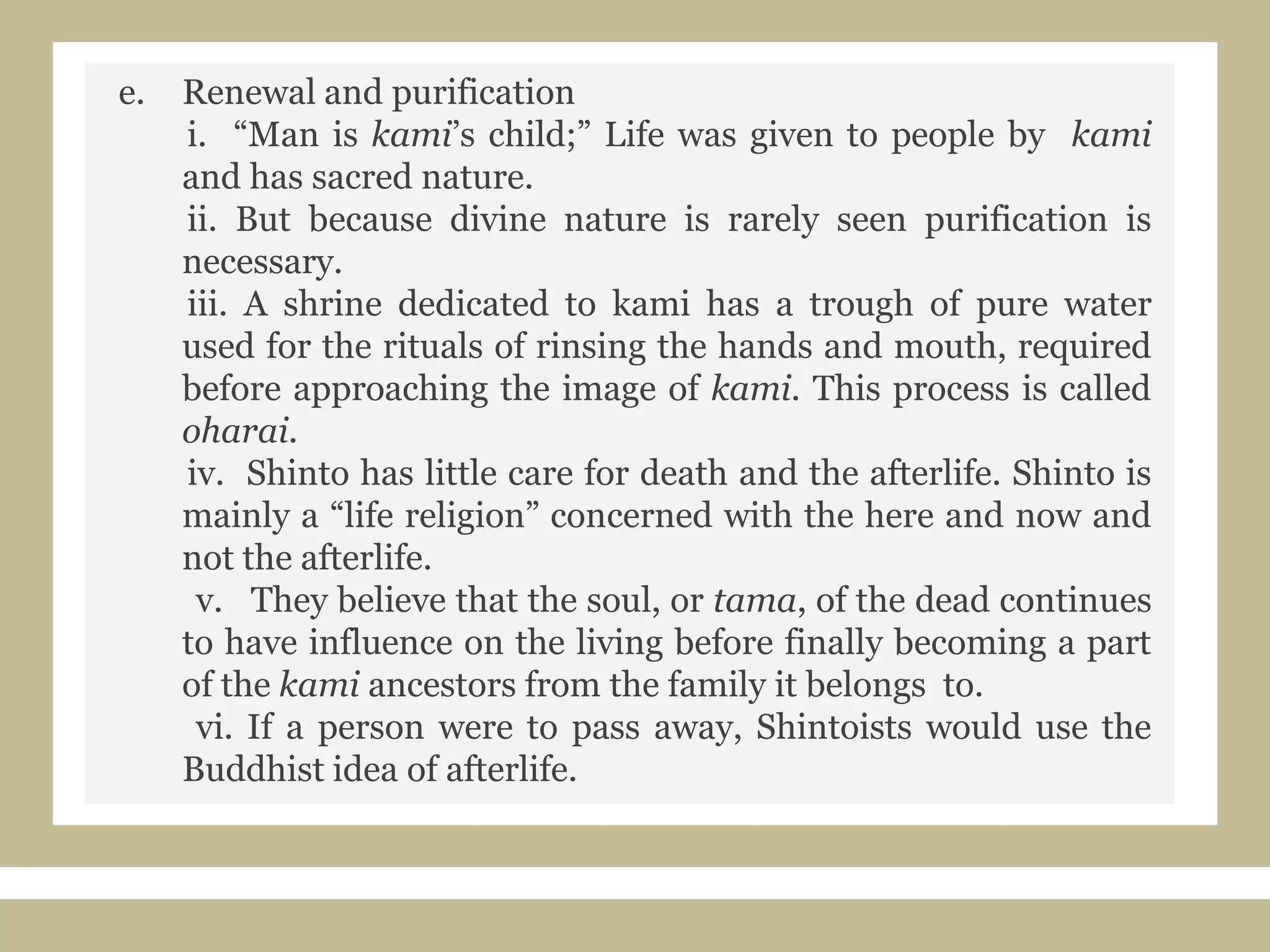 e. Renewal and purification

i. “Man is kami’s child;” Life was given to people by kami and has sacred nature.

ii. But because divine nature is rarely seen purification is necessary.

iii. A shrine dedicated to kami has a trough of pure water used for the rituals of rinsing the hands and mouth, required before approaching the image of kami. This process is called oharai.

iv. Shinto has little care for death and the afterlife. Shinto is mainly a “life religion” concerned with the here and now and not the afterlife.

v. They believe that the soul, or tama, of the dead continues to have influence on the living before finally becoming a part of the kami ancestors from the family it belongs to.

vi. If a person were to pass away, Shintoists would use the Buddhist idea of afterlife.